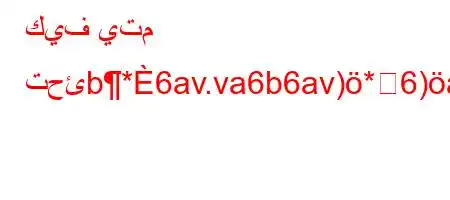 كيف يتم

تحئb¶*È6av.va6b6av)ö*□6)öa